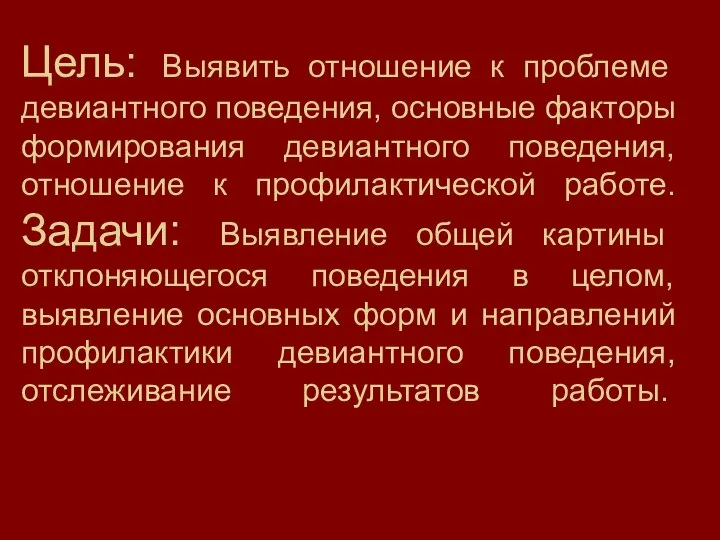 Цель: Выявить отношение к проблеме девиантного поведения, основные факторы формирования девиантного поведения, отношение к профилактической работе.

Задачи: Выявление общей картины отклоняющегося поведения в целом, выявление основных форм и направлений профилактики девиантного поведения, отслеживание результатов работы.